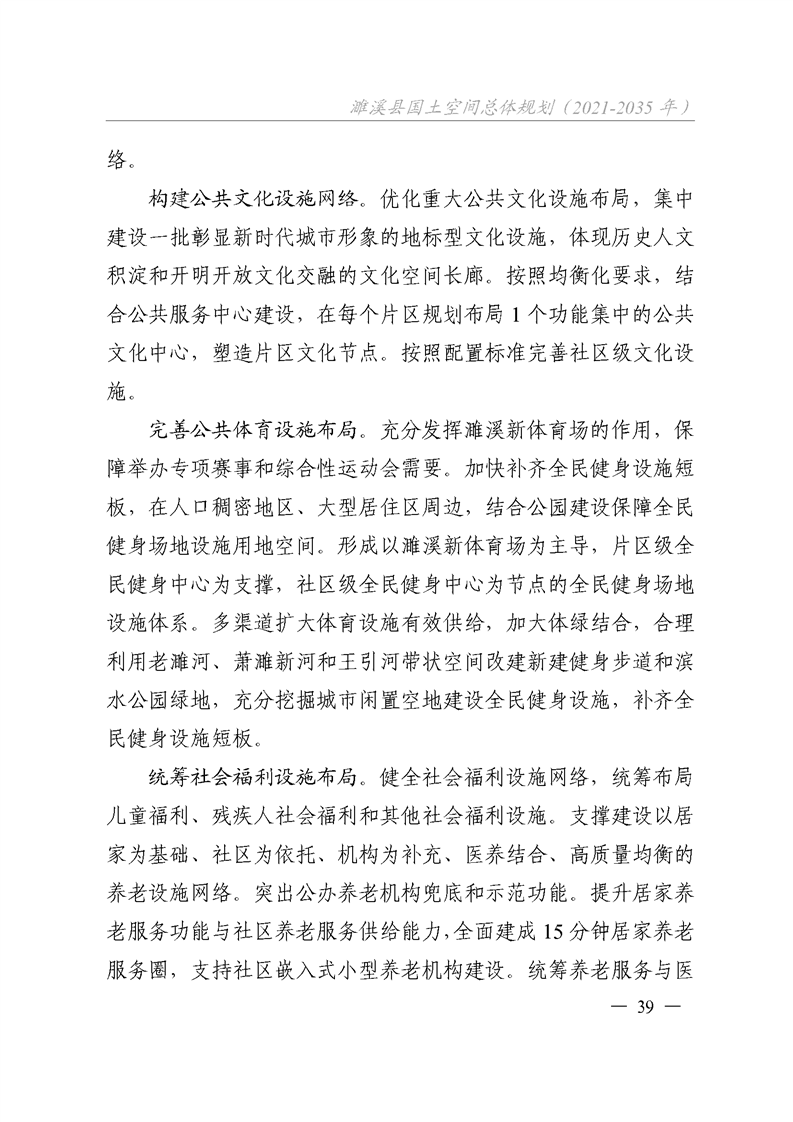 濉溪县国土空间总体规划（2021-2035 年）

络。

构建公共文化设施网络。优化重大公共文化设施布局，集中建设一批彰显新时代城市形象的地标型文化设施，体现历史人文积淀和开明开放文化交融的文化空间长廊。按照均衡化要求，结合公共服务中心建设，在每个片区规划布局 1 个功能集中的公共文化中心，塑造片区文化节点。按照配置标准完善社区级文化设施。

完善公共体育设施布局。充分发挥濉溪新体育场的作用，保障举办专项赛事和综合性运动会需要。加快补齐全民健身设施短板，在人口稠密地区、大型居住区周边，结合公园建设保障全民健身场地设施用地空间。形成以濉溪新体育场为主导，片区级全民健身中心为支撑，社区级全民健身中心为节点的全民健身场地设施体系。多渠道扩大体育设施有效供给，加大体绿结合，合理利用老濉河、萧濉新河和王引河带状空间改建新建健身步道和滨水公园绿地，充分挖掘城市闲置空地建设全民健身设施，补齐全民健身设施短板。

统筹社会福利设施布局。健全社会福利设施网络，统筹布局儿童福利、残疾人社会福利和其他社会福利设施。支撑建设以居家为基础、社区为依托、机构为补充、医养结合、高质量均衡的养老设施网络。突出公办养老机构兜底和示范功能。提升居家养老服务功能与社区养老服务供给能力，全面建成 15 分钟居家养老服务圈，支持社区嵌入式小型养老机构建设。统筹养老服务与医

— 39 —